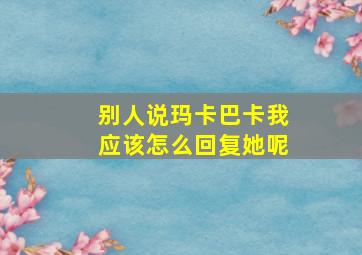 别人说玛卡巴卡我应该怎么回复她呢